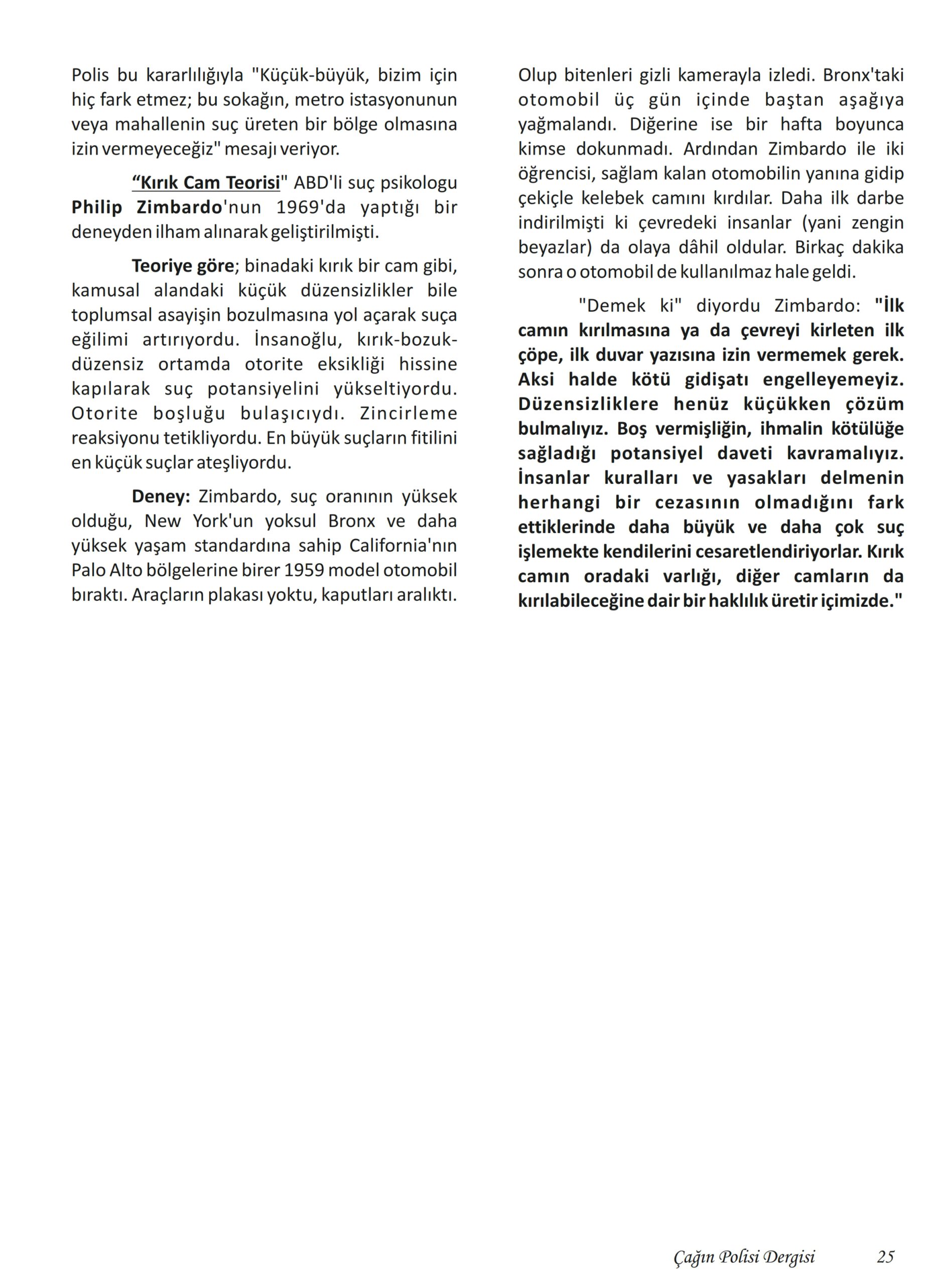 Polis bu kararlılığıyla "Küçük-büyük, bizim için hiç fark etmez; bu sokağın, metro istasyonunun veya mahallenin suç üreten bir bölge olmasına izin vermeyeceğiz" mesajı veriyor.

“Kırık Cam Teorisi" ABD'li suç psikologu Philip Zimbardo'nun 1969'da yaptığı bir deneyden ilham alınarak geliştirilmişti.

Teoriye göre; binadaki kırık bir cam gibi, kamusal alandaki küçük düzensizlikler bile toplumsal asayişin bozulmasına yol açarak suça eğilimi artırıyordu. İnsanoğlu, kırık-bozuk-düzensiz ortamda otorite eksikliği hissine kapılarak suç potansiyelini yükseltiyordu. Otorite boşluğu bulaşıcıydı. Zincirleme reaksiyonu tetikliyordu. En büyük suçların fitilini en küçük suçlar ateşliyordu.

Deney: Zimbardo, suç oranının yüksek olduğu, New York'un yoksul Bronx ve daha yüksek yaşam standardına sahip California'nın Palo Alto bölgelerine birer 1959 model otomobil bıraktı. Araçların plakası yoktu, kaputları aralıktı. Olup bitenleri gizli kamerayla izledi. Bronx'taki otomobil üç gün içinde baştan aşağıya yağmalandı. Diğerine ise bir hafta boyunca kimse dokunmadı. Ardından Zimbardo ile iki öğrencisi, sağlam kalan otomobilin yanına gidip çekiçle kelebek camını kırdılar. Daha ilk darbe indirilmişti ki çevredeki insanlar (yani zengin beyazlar) da olaya dâhil oldular. Birkaç dakika sonra o otomobil de kullanılmaz hale geldi.

"Demek ki" diyordu Zimbardo: "İlk camın kırılmasına ya da çevreyi kirleten ilk çöpe, ilk duvar yazısına izin vermemek gerek. Aksi halde kötü gidişatı engelleyemeyiz. Düzensizliklere henüz küçükken çözüm bulmalıyız. Boş vermişliğin, ihmalin kötülüğe sağladığı potansiyel daveti kavramalıyız. İnsanlar kuralları ve yasakları delmenin herhangi bir cezasının olmadığını fark ettiklerinde daha büyük ve daha çok suç işlemekte kendilerini cesaretlendiriyorlar. Kırık camın oradaki varlığı, diğer camların da kırılabileceğine dair bir haklılık üretir içimizde."

Çağın Polisi Dergisi 25